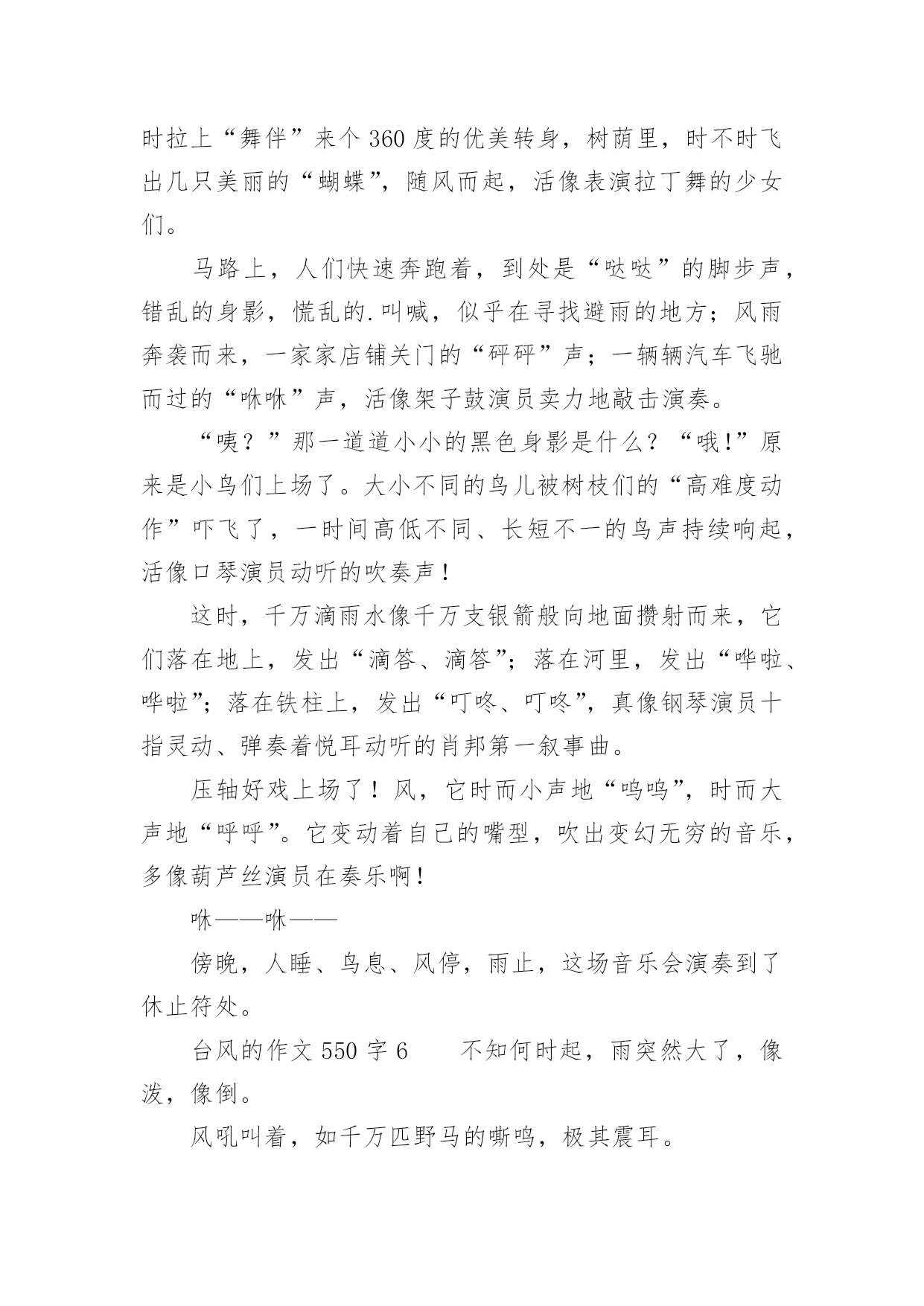 时拉上“舞伴”来个360度的优美转身，树荫里，时不时飞出几只美丽的“蝴蝶”，随风而起，活像表演拉丁舞的少女们。

马路上，人们快速奔跑着，到处是“哒哒”的脚步声，错乱的身影，慌乱的.叫喊，似乎在寻找避雨的地方；风雨奔袭而来，一家家店铺关门的“砰砰”声；一辆辆汽车飞驰而过的“咻咻”声，活像架子鼓演员卖力地敲击演奏。

“咦？”那一道道小小的黑色身影是什么？“哦!”原来是小鸟们上场了。大小不同的鸟儿被树枝们的“高难度动作”吓飞了，一时间高低不同、长短不一的鸟声持续响起，活像口琴演员动听的吹奏声！

这时，千万滴雨水像千万支银箭般向地面攒射而来，它们落在地上，发出“滴答、滴答”；落在河里，发出“哗啦、哗啦”；落在铁柱上，发出“叮咚、叮咚”，真像钢琴演员十指灵动、弹奏着悦耳动听的肖邦第一叙事曲。

压轴好戏上场了！风，它时而小声地“呜呜”，时而大声地“呼呼”。它变动着自己的嘴型，吹出变幻无穷的音乐，多像葫芦丝演员在奏乐啊！

咻——咻——

傍晚，人睡、鸟息、风停，雨止，这场音乐会演奏到了休止符处。

台风的作文550字6　　不知何时起，雨突然大了，像泼，像倒。

风吼叫着，如千万匹野马的嘶鸣，极其震耳。